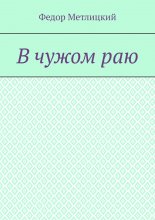 Федор Метлицкий

В чужом раю